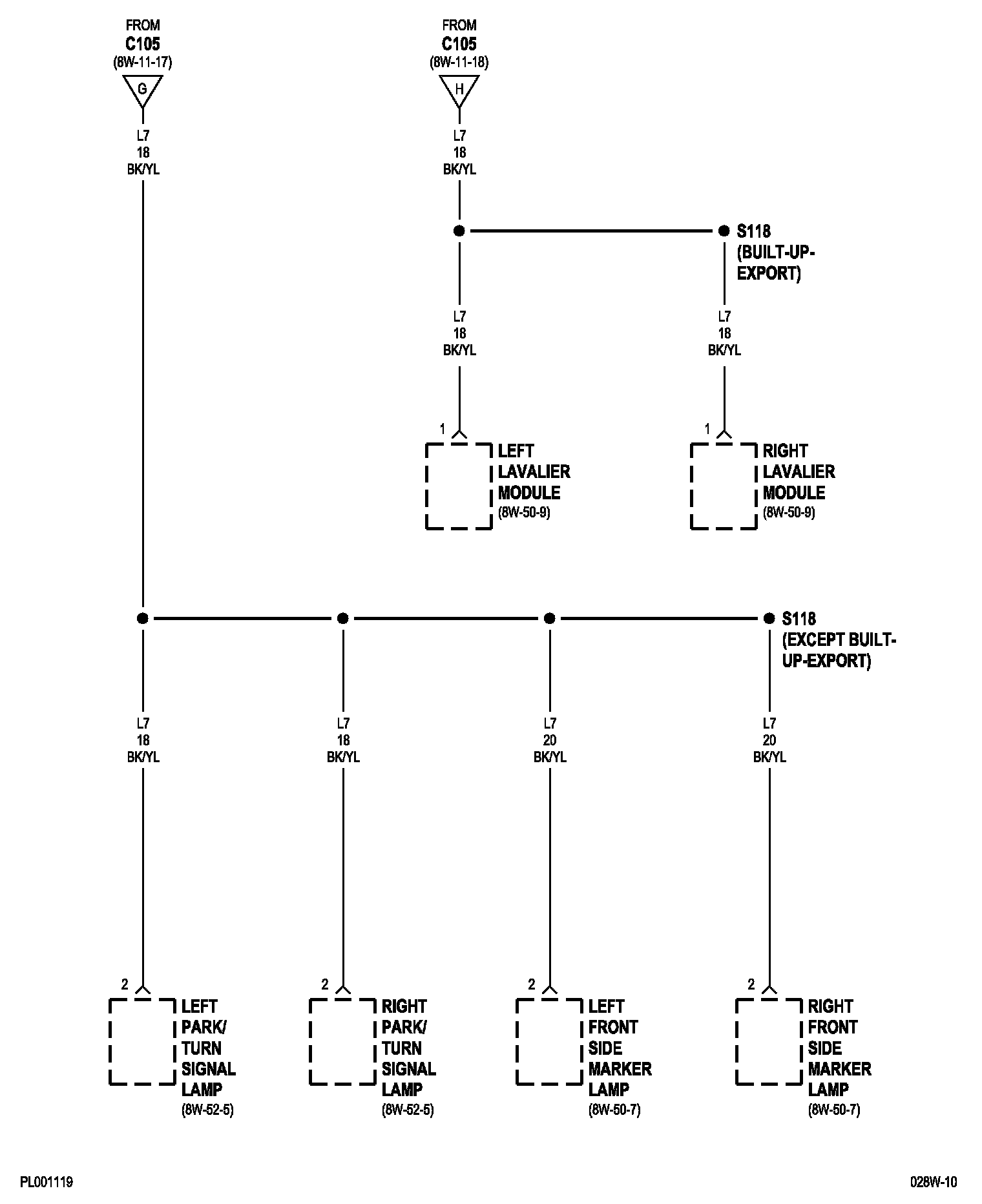 FROM
C105
(8W-11-17)
G

L7
18
BK/YL

FROM
C105
(8W-11-18)
H

L7
18
BK/YL

S118
(BUILT-UP-EXPORT)

L7
18
BK/YL

L7
18
BK/YL

1
LEFT
LAVALIER
MODULE
(8W-50-9)

1
RIGHT
LAVALIER
MODULE
(8W-50-9)

S118
(EXCEPT BUILT-UP-EXPORT)

L7
18
BK/YL

L7
18
BK/YL

L7
20
BK/YL

L7
20
BK/YL

2
LEFT
PARK/
TURN
SIGNAL
LAMP
(8W-52-5)

2
RIGHT
PARK/
TURN
SIGNAL
LAMP
(8W-52-5)

2
LEFT
FRONT
SIDE
MARKER
LAMP
(8W-50-7)

2
RIGHT
FRONT
SIDE
MARKER
LAMP
(8W-50-7)

PL001119

028W-10